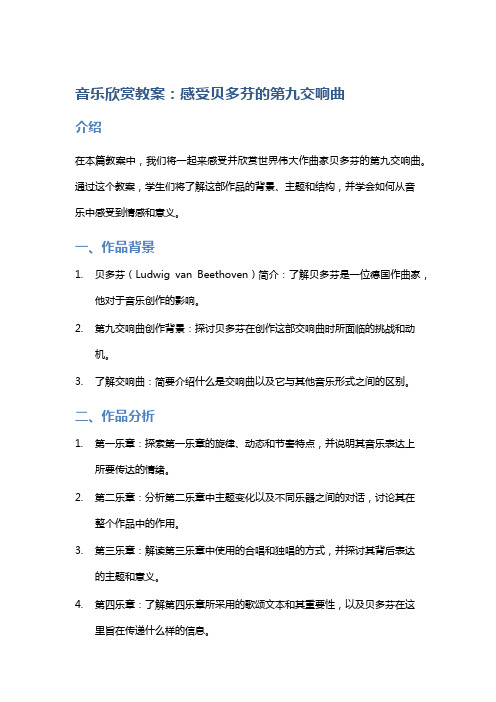 音乐欣赏教案：感受贝多芬的第九交响曲

介绍

在本篇教案中，我们将一起来感受并欣赏世界伟大作曲家贝多芬的第九交响曲。通过这个教案，学生们将了解这部作品的背景、主题和结构，并学会如何从音乐中感受到情感和意义。

一、作品背景

1. 贝多芬（Ludwig van Beethoven）简介：了解贝多芬是一位德国作曲家，他对于音乐创作的影响。

2. 第九交响曲创作背景：探讨贝多芬在创作这部交响曲时所面临的挑战和动机。

3. 了解交响曲：简要介绍什么是交响曲以及它与其他音乐形式之间的区别。

二、作品分析

1. 第一乐章：探索第一乐章的旋律、动态和节奏特点，并说明其音乐表达上所要传达的情绪。

2. 第二乐章：分析第二乐章中主题变化以及不同乐器之间的对话，讨论其在整个作品中的作用。

3. 第三乐章：解读第三乐章中使用的合唱和独唱的方式，并探讨其背后表达的主题和意义。

4. 第四乐章：了解第四乐章所采用的歌颂文本和其重要性，以及贝多芬在这里旨在传递什么样的信息。